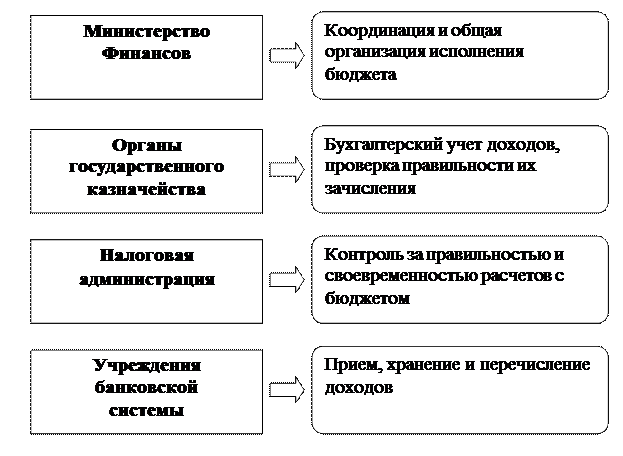 Министерство Финансов

Координация и общая организация исполнения бюджета

Органы государственного казначейства

Бухгалтерский учет доходов, проверка правильности их зачисления

Налоговая администрация

Контроль за правильностью и своевременностью расчетов с бюджетом

Учреждения банковской системы

Прием, хранение и перечисление доходов